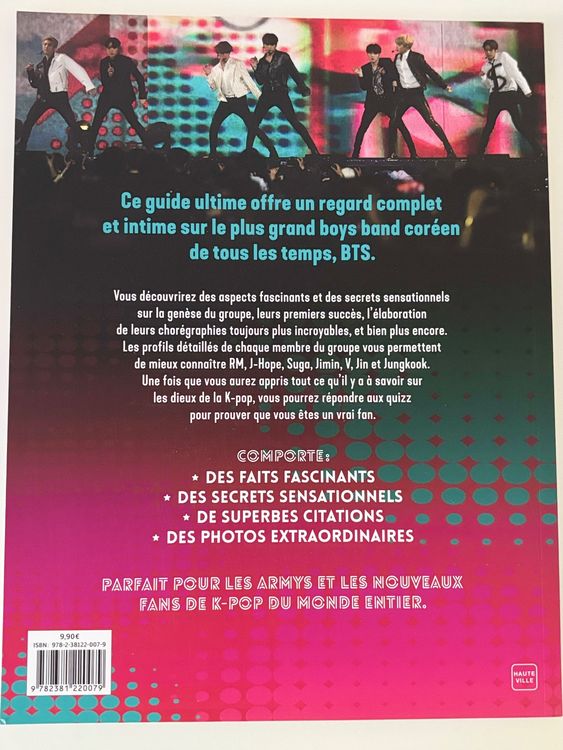 Ce guide ultime offre un regard complet et intime sur le plus grand boys band coréen de tous les temps, BTS.

Vous découvrirez des aspects fascinants et des secrets sensationnels sur la genèse du groupe, leurs premiers succès, l'élaboration de leurs chorégraphies toujours plus incroyables, et bien plus encore. Les profils détaillés de chaque membre du groupe vous permettent de mieux connaître RM, J-Hope, Suga, Jimin, V, Jin et Jungkook. Une fois que vous aurez appris tout ce qu'il y a à savoir sur les dieux de la K-pop, vous pourrez répondre aux quizz pour prouver que vous êtes un vrai fan.

COMPORTE :
* DES FAITS FASCINANTS
* DES SECRETS SENSATIONNELS
* DE SUPERBES CITATIONS
* DES PHOTOS EXTRAORDINAIRES

PARFAIT POUR LES ARMYS ET LES NOUVEAUX FANS DE K-POP DU MONDE ENTIER.

9,90€
ISBN : 978-2-38122-007-9
9 782381 220079

HAUTE VILLE